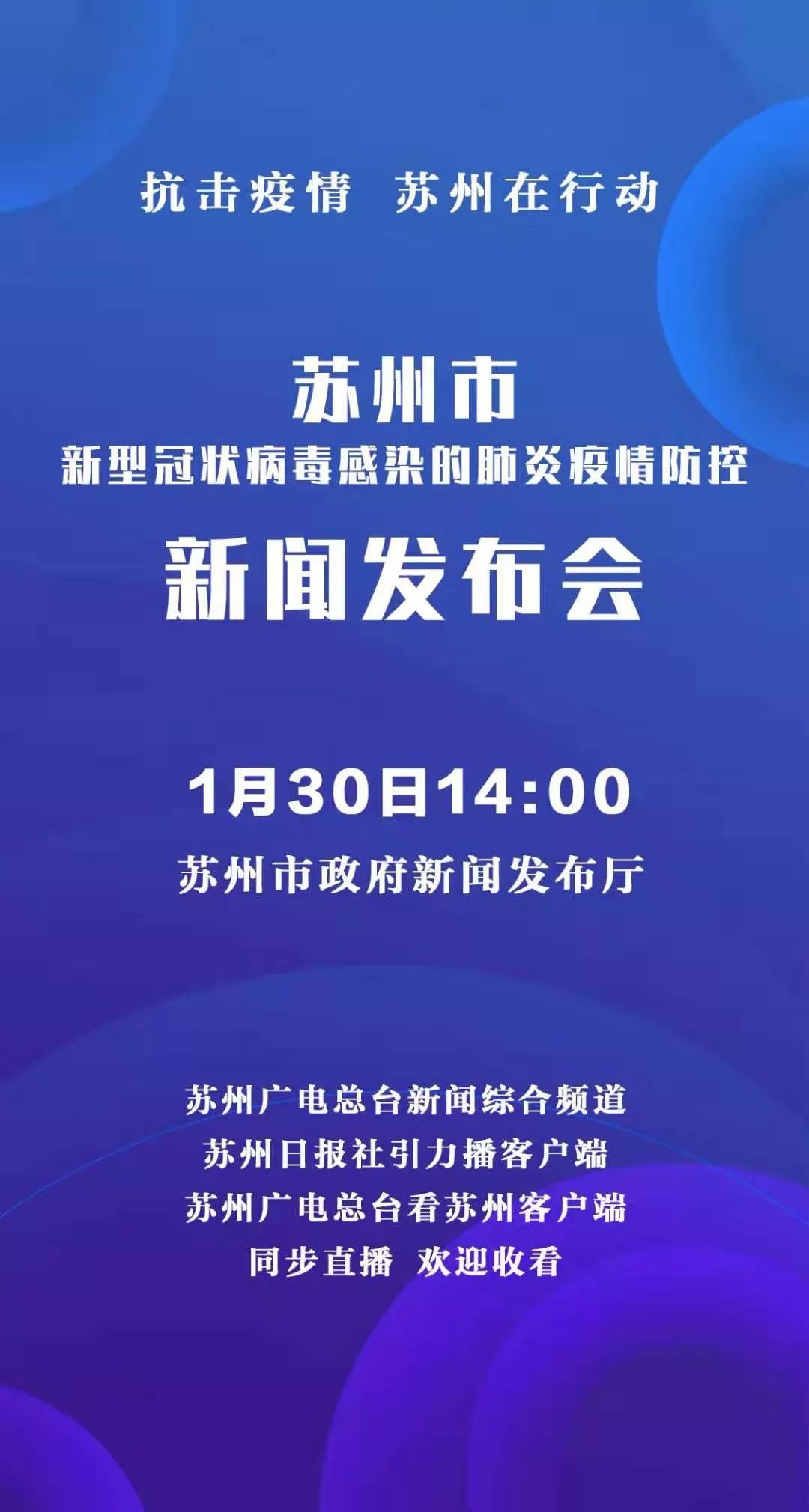 抗击疫情 苏州在行动

苏州市
新型冠状病毒感染的肺炎疫情防控
新闻发布会

1月30日14:00
苏州市政府新闻发布厅

苏州广电总台新闻综合频道
苏州日报社引力播客户端
苏州广电总台看苏州客户端
同步直播 欢迎收看